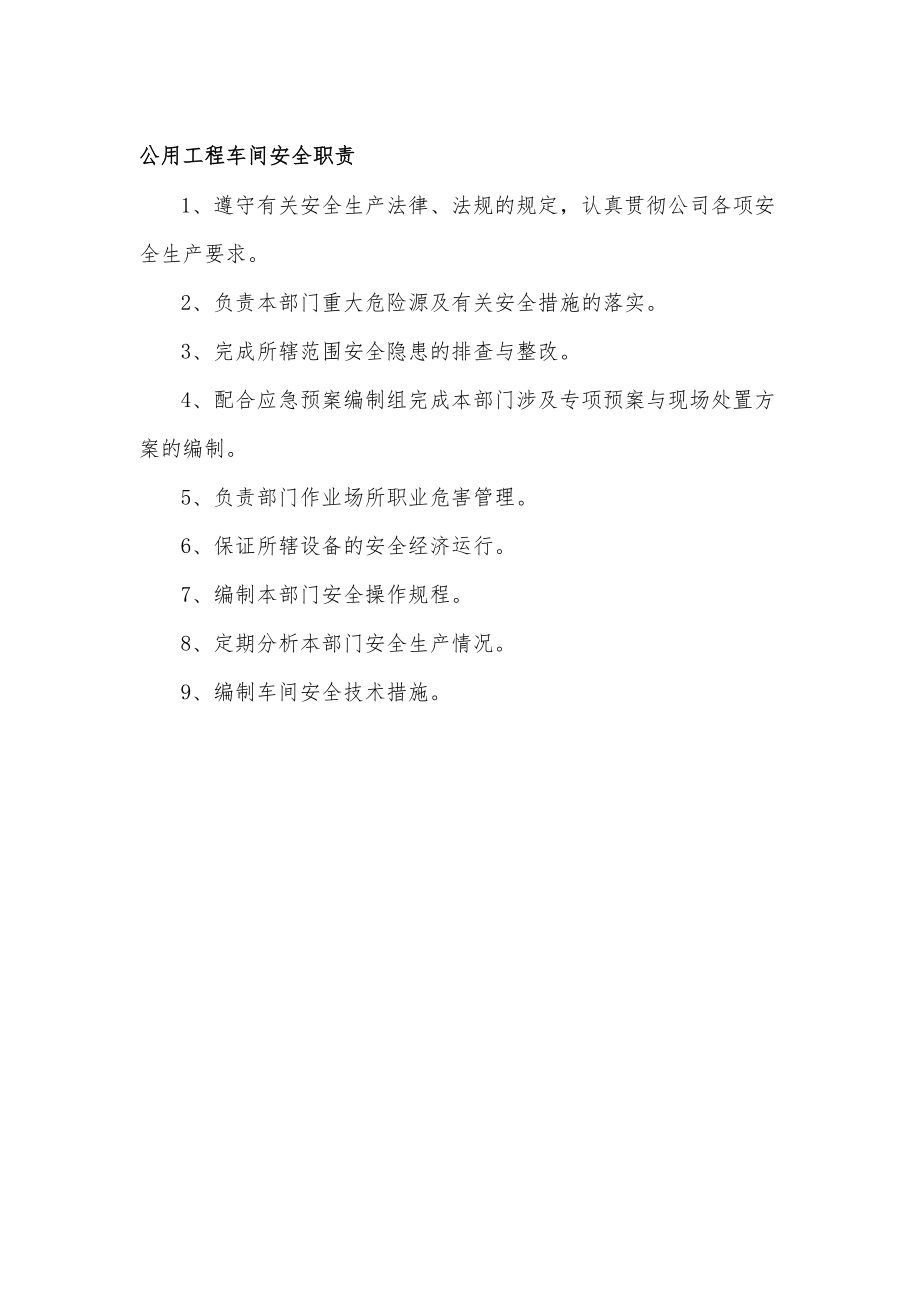 公用工程车间安全职责

1、遵守有关安全生产法律、法规的规定，认真贯彻公司各项安全生产要求。

2、负责本部门重大危险源及有关安全措施的落实。

3、完成所辖范围安全隐患的排查与整改。

4、配合应急预案编制组完成本部门涉及专项预案与现场处置方案的编制。

5、负责部门作业场所职业危害管理。

6、保证所辖设备的安全经济运行。

7、编制本部门安全操作规程。

8、定期分析本部门安全生产情况。

9、编制车间安全技术措施。